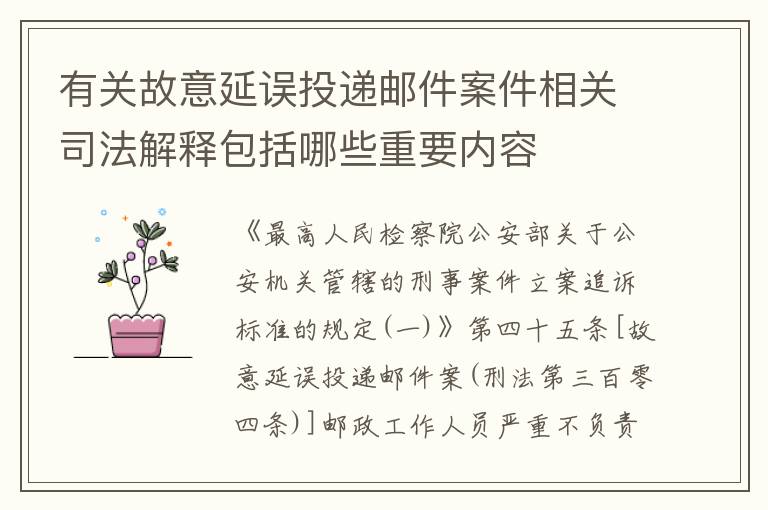 有关故意延误投递邮件案件相关司法解释包括哪些重要内容

《最高人民检察院公安部关于公安机关管辖的刑事案件立案追诉标准的规定(一)》第四十五条[故意延误投递邮件案(刑法第三百零四条)]邮政工作人员严重不负责